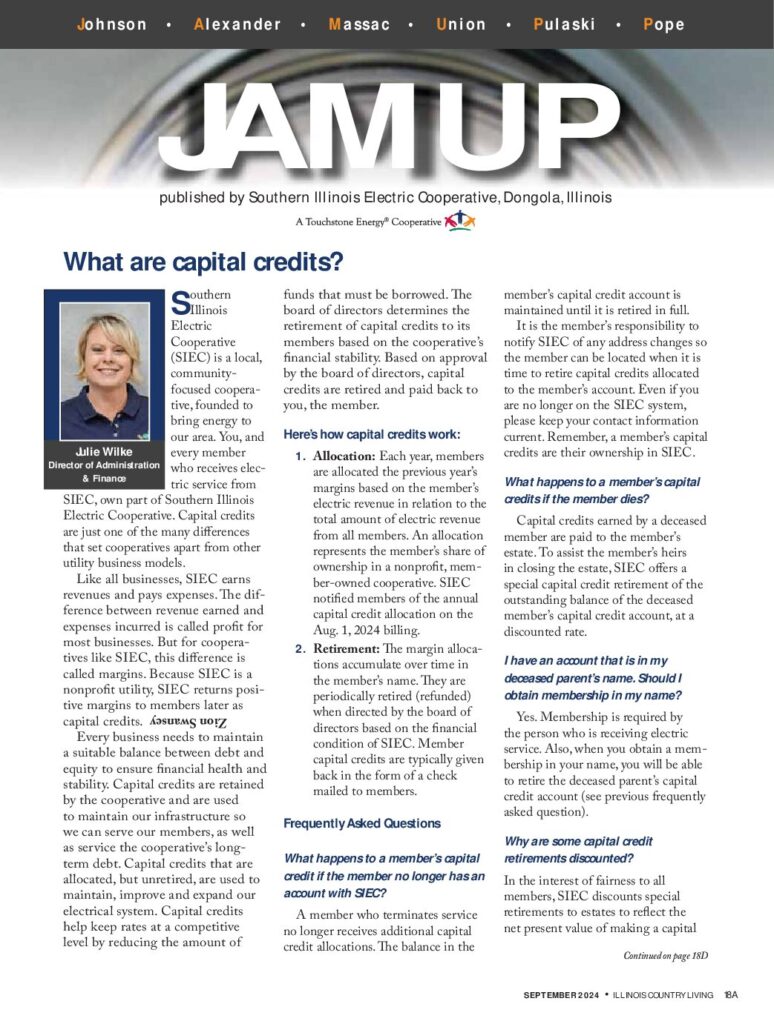 Johnson • Alexander • Massac • Union • Pulaski • Pope

JAMUP

published by Southern Illinois Electric Cooperative, Dongola, Illinois

A Touchstone Energy® Cooperative

What are capital credits?

Julie Wilke
Director of Administration & Finance

Southern Illinois Electric Cooperative (SIEC) is a local, community-focused cooperative, founded to bring energy to our area. You, and every member who receives electric service from SIEC, own part of Southern Illinois Electric Cooperative. Capital credits are just one of the many differences that set cooperatives apart from other utility business models.

Like all businesses, SIEC earns revenues and pays expenses. The difference between revenue earned and expenses incurred is called profit for most businesses. But for cooperatives like SIEC, this difference is called margins. Because SIEC is a nonprofit utility, SIEC returns positive margins to members later as capital credits. Zion Swansey

Every business needs to maintain a suitable balance between debt and equity to ensure financial health and stability. Capital credits are retained by the cooperative and are used to maintain our infrastructure so we can serve our members, as well as service the cooperative's long-term debt. Capital credits that are allocated, but unretired, are used to maintain, improve and expand our electrical system. Capital credits help keep rates at a competitive level by reducing the amount of funds that must be borrowed. The board of directors determines the retirement of capital credits to its members based on the cooperative's financial stability. Based on approval by the board of directors, capital credits are retired and paid back to you, the member.

Here's how capital credits work:

1. Allocation: Each year, members are allocated the previous year's margins based on the member's electric revenue in relation to the total amount of electric revenue from all members. An allocation represents the member's share of ownership in a nonprofit, member-owned cooperative. SIEC notified members of the annual capital credit allocation on the Aug. 1, 2024 billing.

2. Retirement: The margin allocations accumulate over time in the member's name. They are periodically retired (refunded) when directed by the board of directors based on the financial condition of SIEC. Member capital credits are typically given back in the form of a check mailed to members.

Frequently Asked Questions

What happens to a member's capital credit if the member no longer has an account with SIEC?

A member who terminates service no longer receives additional capital credit allocations. The balance in the member's capital credit account is maintained until it is retired in full.

It is the member's responsibility to notify SIEC of any address changes so the member can be located when it is time to retire capital credits allocated to the member's account. Even if you are no longer on the SIEC system, please keep your contact information current. Remember, a member's capital credits are their ownership in SIEC.

What happens to a member's capital credits if the member dies?

Capital credits earned by a deceased member are paid to the member's estate. To assist the member's heirs in closing the estate, SIEC offers a special capital credit retirement of the outstanding balance of the deceased member's capital credit account, at a discounted rate.

I have an account that is in my deceased parent's name. Should I obtain membership in my name?

Yes. Membership is required by the person who is receiving electric service. Also, when you obtain a membership in your name, you will be able to retire the deceased parent's capital credit account (see previous frequently asked question).

Why are some capital credit retirements discounted?

In the interest of fairness to all members, SIEC discounts special retirements to estates to reflect the net present value of making a capital

Continued on page 18D

SEPTEMBER 2024 • ILLINOIS COUNTRY LIVING 18A